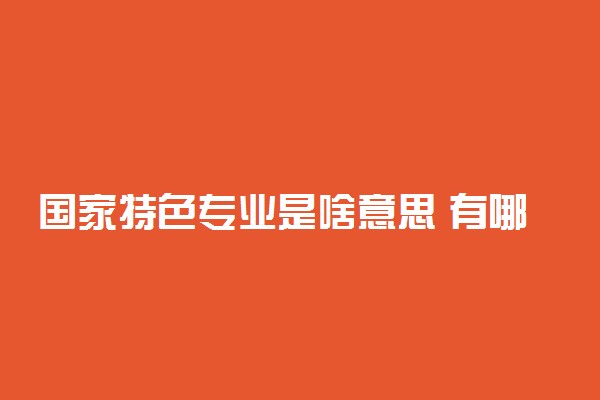 国家特色专业是啥意思 有哪